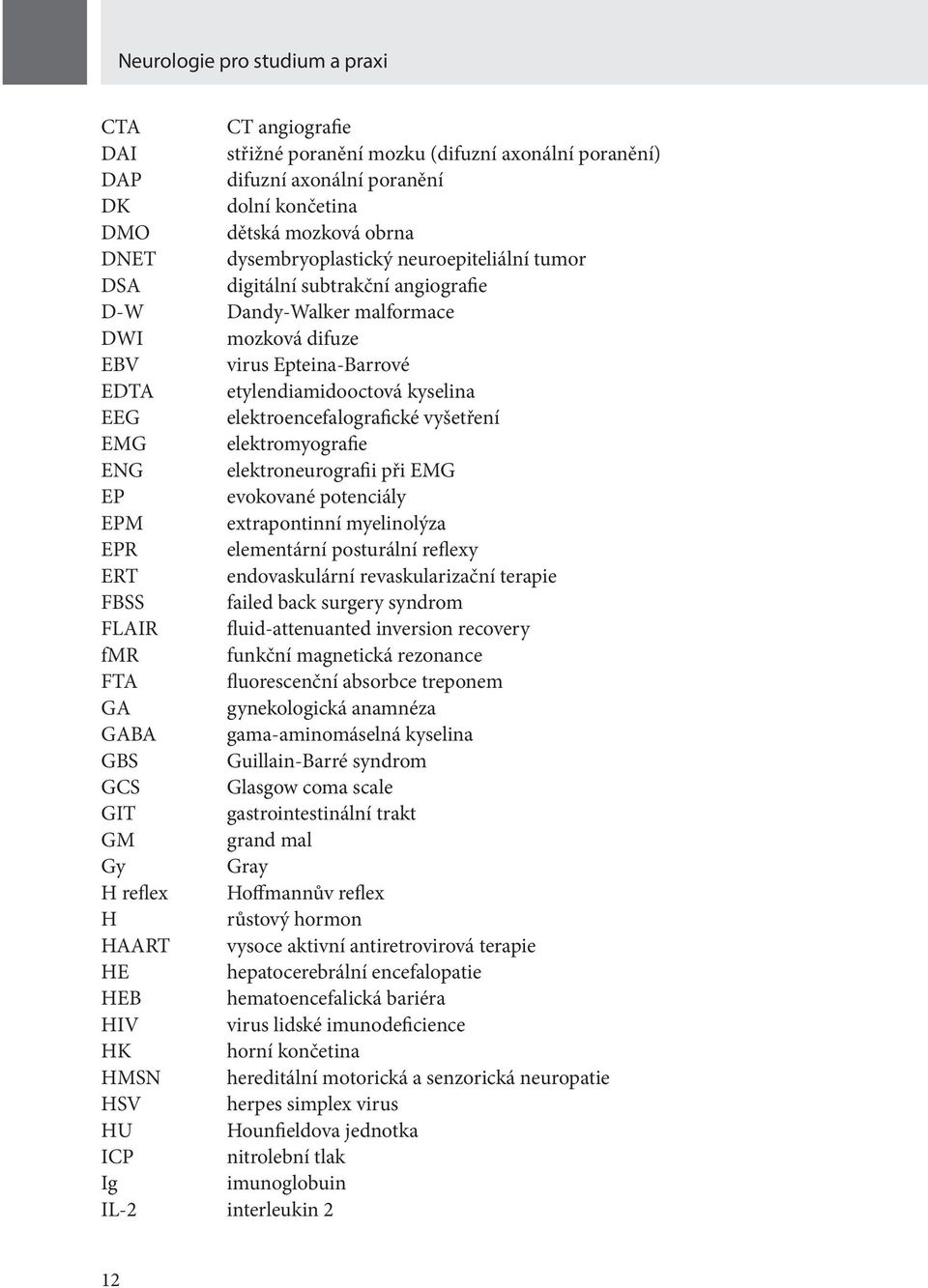 Neurologie pro studium a praxi

| | |
|---|---|
| CTA | CT angiografie |
| DAI | střižné poranění mozku (difuzní axonální poranění) |
| DAP | difuzní axonální poranění |
| DK | dolní končetina |
| DMO | dětská mozková obrna |
| DNET | dysembryoplastický neuroepiteliální tumor |
| DSA | digitální subtrakční angiografie |
| D-W | Dandy-Walker malformace |
| DWI | mozková difuze |
| EBV | virus Epteina-Barrové |
| EDTA | etylendiamidooctová kyselina |
| EEG | elektroencefalografické vyšetření |
| EMG | elektromyografie |
| ENG | elektroneurografii při EMG |
| EP | evokované potenciály |
| EPM | extrapontinní myelinolýza |
| EPR | elementární posturální reflexy |
| ERT | endovaskulární revaskularizační terapie |
| FBSS | failed back surgery syndrom |
| FLAIR | fluid-attenuanted inversion recovery |
| fMR | funkční magnetická rezonance |
| FTA | fluorescenční absorbce treponem |
| GA | gynekologická anamnéza |
| GABA | gama-aminomáselná kyselina |
| GBS | Guillain-Barré syndrom |
| GCS | Glasgow coma scale |
| GIT | gastrointestinální trakt |
| GM | grand mal |
| Gy | Gray |
| H reflex | Hoffmannův reflex |
| H | růstový hormon |
| HAART | vysoce aktivní antiretrovirová terapie |
| HE | hepatocerebrální encefalopatie |
| HEB | hematoencefalická bariéra |
| HIV | virus lidské imunodeficience |
| HK | horní končetina |
| HMSN | hereditální motorická a senzorická neuropatie |
| HSV | herpes simplex virus |
| HU | Hounfieldova jednotka |
| ICP | nitrolební tlak |
| Ig | imunoglobuin |
| IL-2 | interleukin 2 |

12